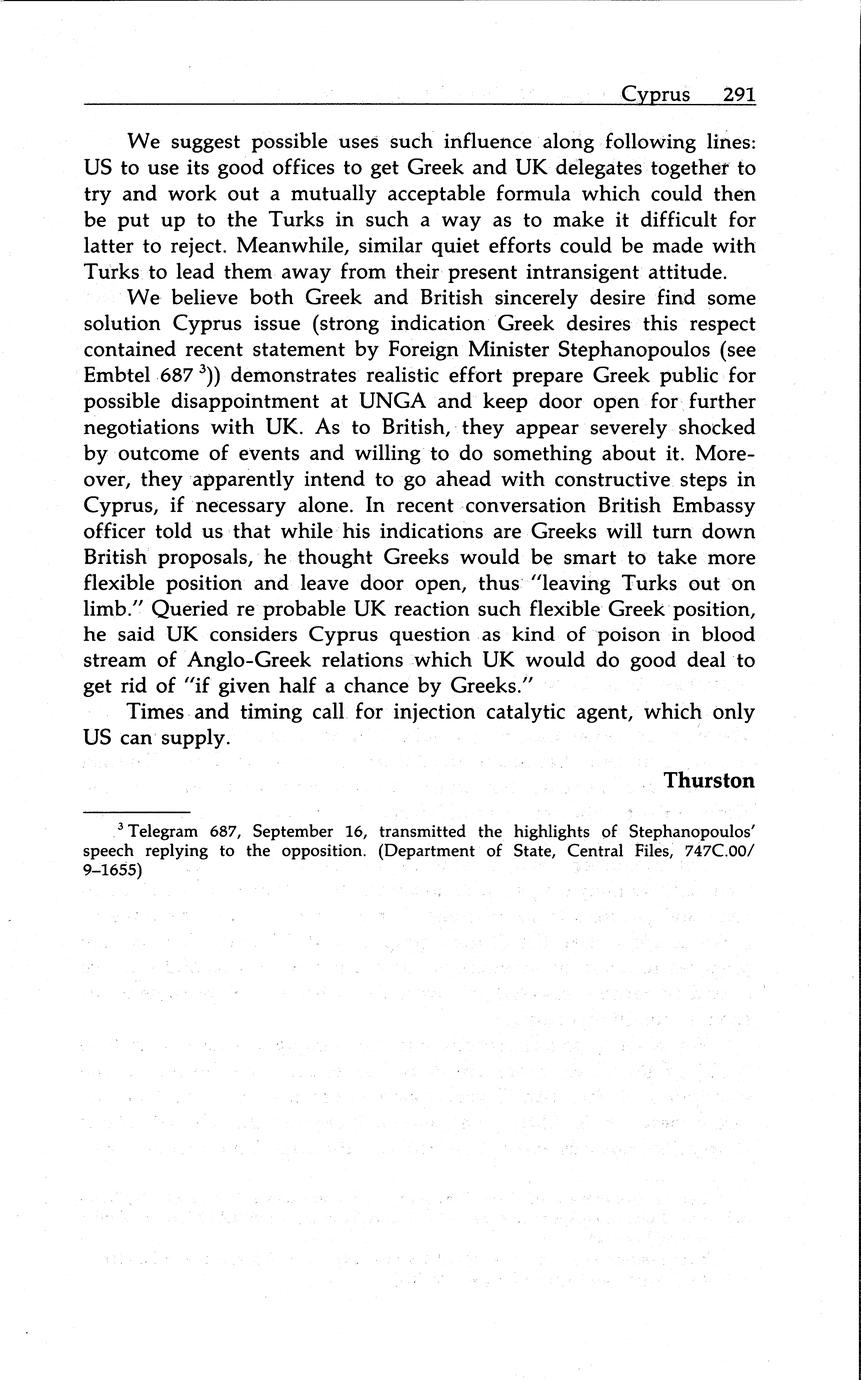 Cyprus 291

We suggest possible uses such influence along following lines: US to use its good offices to get Greek and UK delegates together to try and work out a mutually acceptable formula which could then be put up to the Turks in such a way as to make it difficult for latter to reject. Meanwhile, similar quiet efforts could be made with Turks to lead them away from their present intransigent attitude.

We believe both Greek and British sincerely desire find some solution Cyprus issue (strong indication Greek desires this respect contained recent statement by Foreign Minister Stephanopoulos (see Embtel 687 $^3$)) demonstrates realistic effort prepare Greek public for possible disappointment at UNGA and keep door open for further negotiations with UK. As to British, they appear severely shocked by outcome of events and willing to do something about it. Moreover, they apparently intend to go ahead with constructive steps in Cyprus, if necessary alone. In recent conversation British Embassy officer told us that while his indications are Greeks will turn down British proposals, he thought Greeks would be smart to take more flexible position and leave door open, thus "leaving Turks out on limb." Queried re probable UK reaction such flexible Greek position, he said UK considers Cyprus question as kind of poison in blood stream of Anglo-Greek relations which UK would do good deal to get rid of "if given half a chance by Greeks."

Times and timing call for injection catalytic agent, which only US can supply.

Thurston

$^3$ Telegram 687, September 16, transmitted the highlights of Stephanopoulos' speech replying to the opposition. (Department of State, Central Files, 747C.00/9–1655)